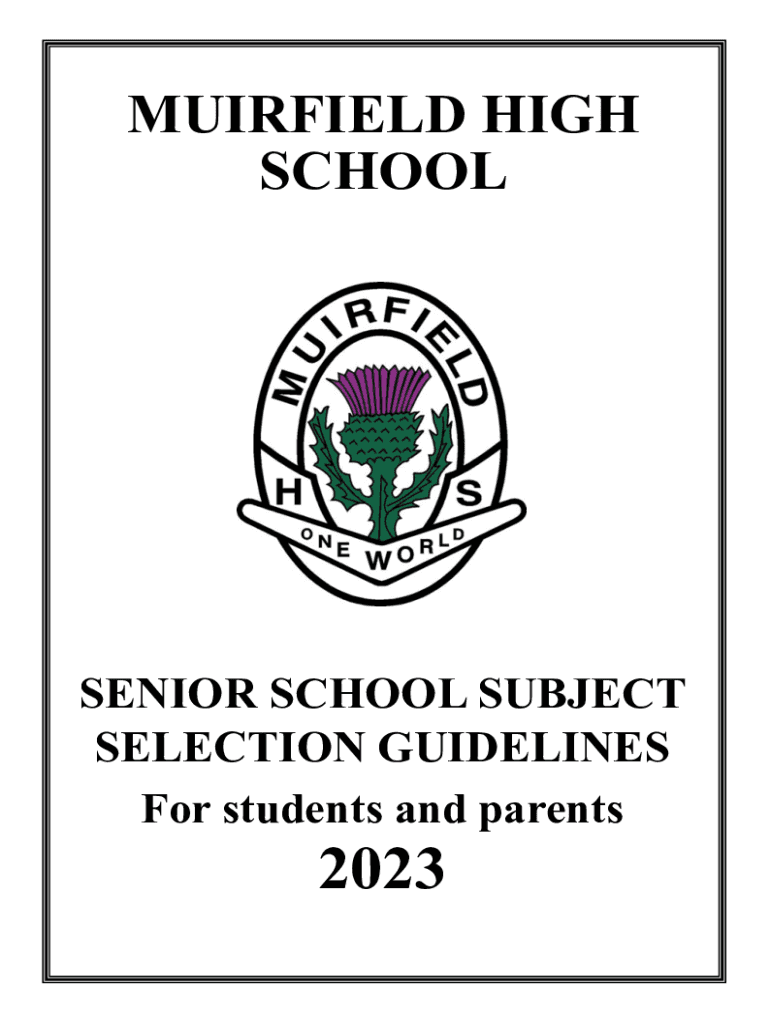 MUIRFIELD HIGH SCHOOL

MUIRFIELD

H S

ONE WORLD

SENIOR SCHOOL SUBJECT SELECTION GUIDELINES

For students and parents

2023